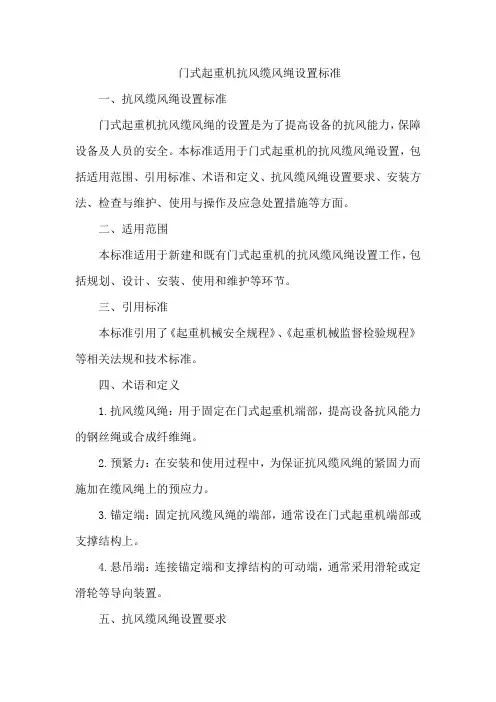 门式起重机抗风缆风绳设置标准

一、抗风缆风绳设置标准

门式起重机抗风缆风绳的设置是为了提高设备的抗风能力，保障设备及人员的安全。本标准适用于门式起重机的抗风缆风绳设置，包括适用范围、引用标准、术语和定义、抗风缆风绳设置要求、安装方法、检查与维护、使用与操作及应急处置措施等方面。

二、适用范围

本标准适用于新建和既有门式起重机的抗风缆风绳设置工作，包括规划、设计、安装、使用和维护等环节。

三、引用标准

本标准引用了《起重机械安全规程》、《起重机械监督检验规程》等相关法规和技术标准。

四、术语和定义

1. 抗风缆风绳：用于固定在门式起重机端部，提高设备抗风能力的钢丝绳或合成纤维绳。

2. 预紧力：在安装和使用过程中，为保证抗风缆风绳的紧固力而施加在缆风绳上的预应力。

3. 锚定端：固定抗风缆风绳的端部，通常设在门式起重机端部或支撑结构上。

4. 悬吊端：连接锚定端和支撑结构的可动端，通常采用滑轮或定滑轮等导向装置。

五、抗风缆风绳设置要求